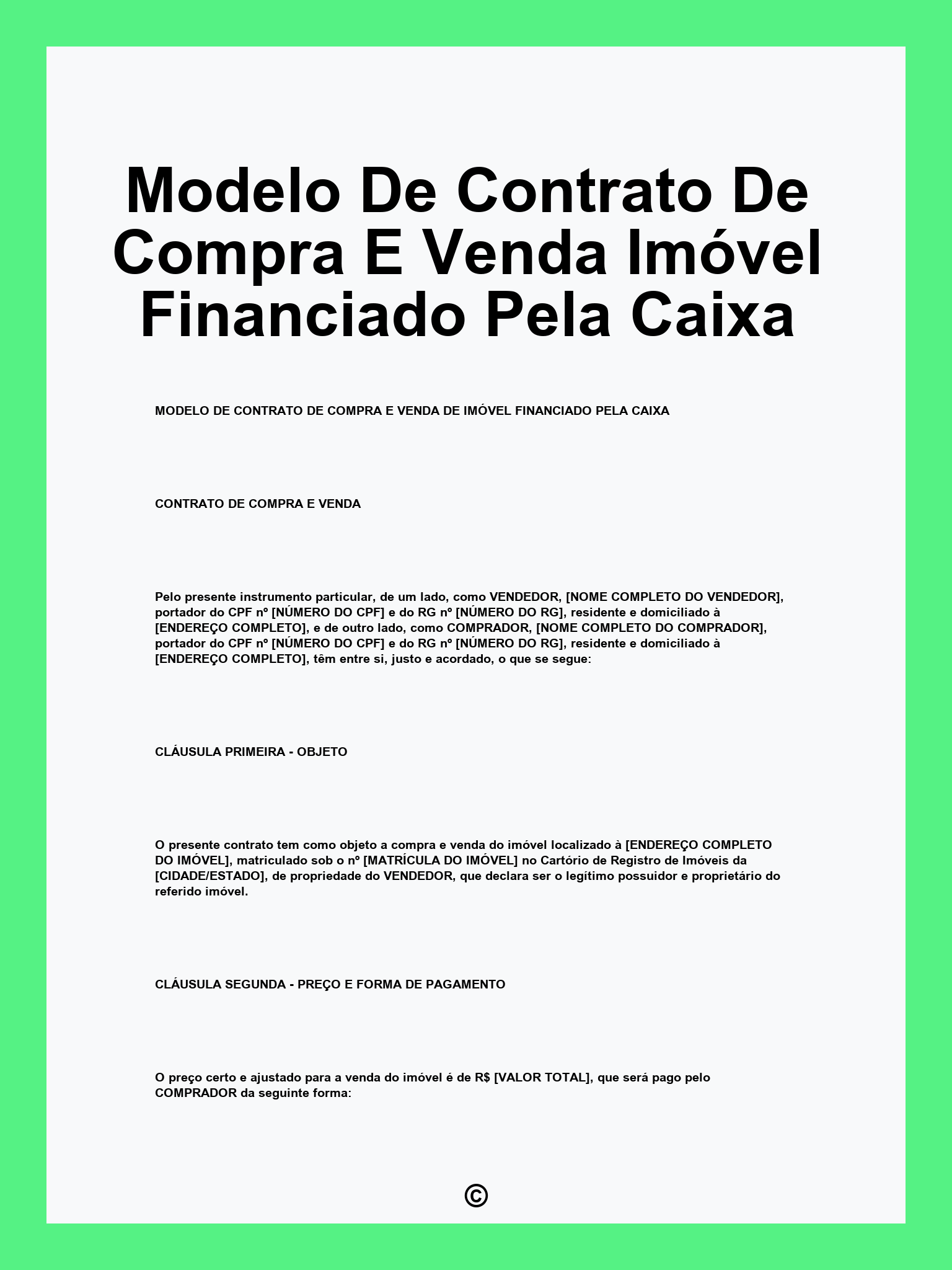 Modelo De Contrato De Compra E Venda Imóvel Financiado Pela Caixa

MODELO DE CONTRATO DE COMPRA E VENDA DE IMÓVEL FINANCIADO PELA CAIXA

CONTRATO DE COMPRA E VENDA

Pelo presente instrumento particular, de um lado, como VENDEDOR, [NOME COMPLETO DO VENDEDOR], portador do CPF nº [NÚMERO DO CPF] e do RG nº [NÚMERO DO RG], residente e domiciliado à [ENDEREÇO COMPLETO], e de outro lado, como COMPRADOR, [NOME COMPLETO DO COMPRADOR], portador do CPF nº [NÚMERO DO CPF] e do RG nº [NÚMERO DO RG], residente e domiciliado à [ENDEREÇO COMPLETO], têm entre si, justo e acordado, o que se segue:

CLÁUSULA PRIMEIRA - OBJETO

O presente contrato tem como objeto a compra e venda do imóvel localizado à [ENDEREÇO COMPLETO DO IMÓVEL], matriculado sob o nº [MATRÍCULA DO IMÓVEL] no Cartório de Registro de Imóveis da [CIDADE/ESTADO], de propriedade do VENDEDOR, que declara ser o legítimo possuidor e proprietário do referido imóvel.

CLÁUSULA SEGUNDA - PREÇO E FORMA DE PAGAMENTO

O preço certo e ajustado para a venda do imóvel é de R$ [VALOR TOTAL], que será pago pelo COMPRADOR da seguinte forma:

©